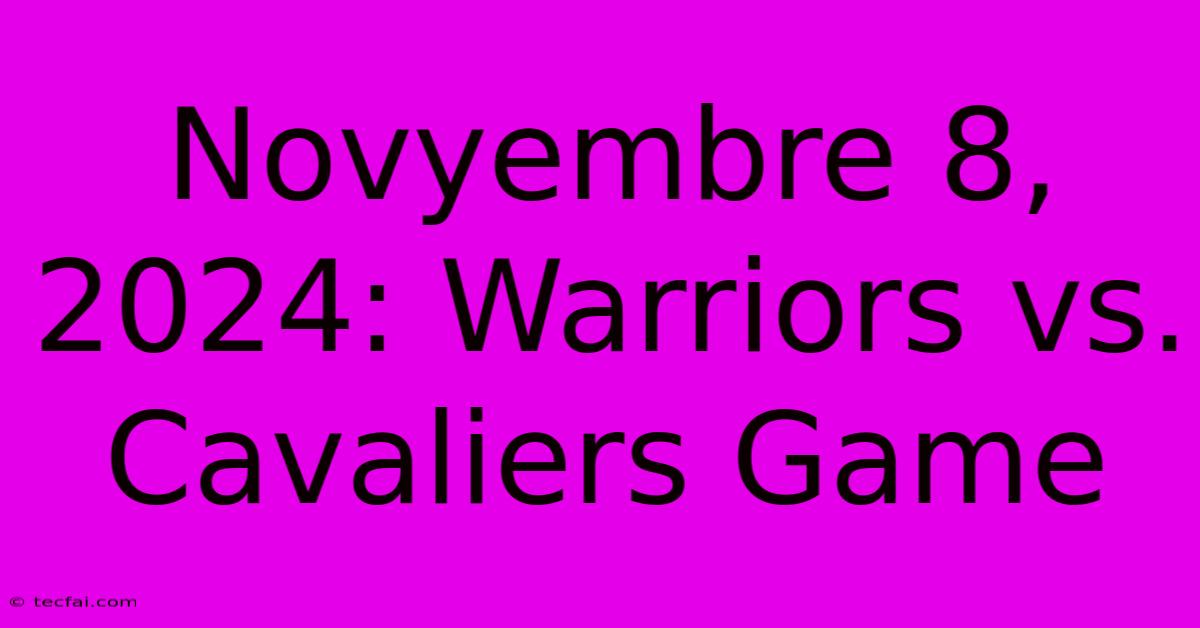 Novyembre 8, 2024: Warriors vs. Cavaliers Game

© tecfai.com